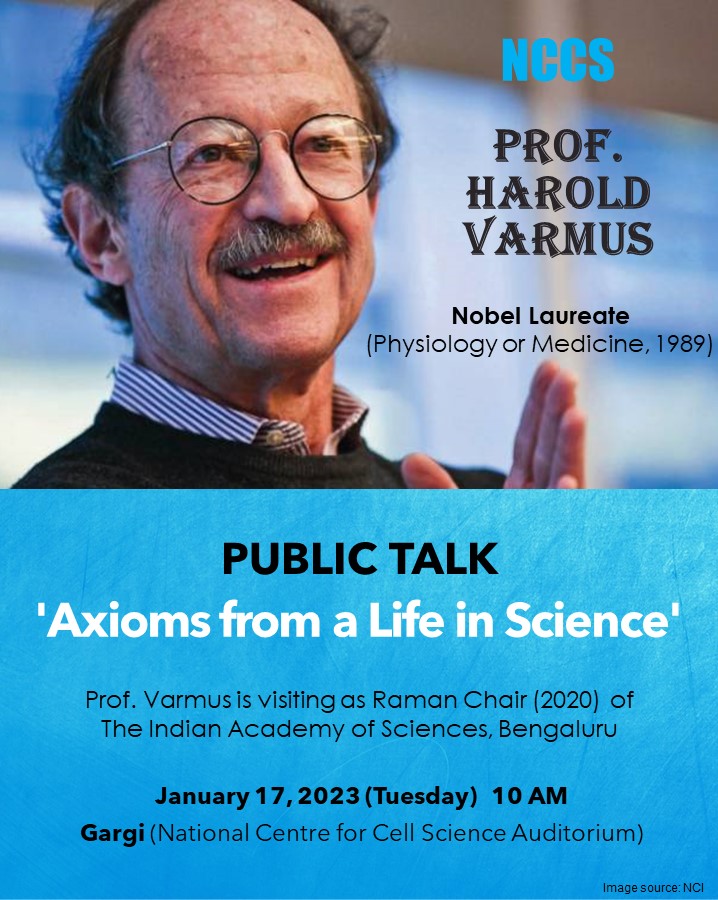 NCCS

PROF. HAROLD VARMUS

Nobel Laureate
(Physiology or Medicine, 1989)

PUBLIC TALK
'Axioms from a Life in Science'

Prof. Varmus is visiting as Raman Chair (2020) of The Indian Academy of Sciences, Bengaluru

January 17, 2023 (Tuesday) 10 AM
Gargi (National Centre for Cell Science Auditorium)

Image source: NCI